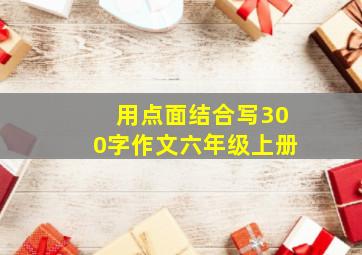 用点面结合写300字作文六年级上册